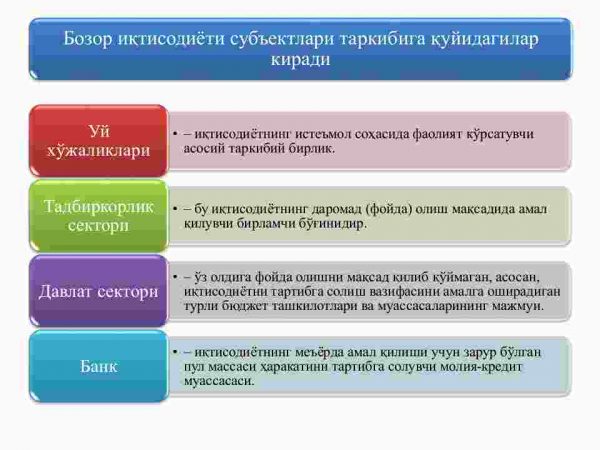 Бозор иқтисодиёти субъектлари таркибига қуйидагилар киради

Уй хўжаликлари

• – иқтисодиётнинг истеъмол соҳасида фаолият кўрсатувчи асосий таркибий бирлик.

Тадбиркорлик сектори

• – бу иқтисодиётнинг даромад (фойда) олиш мақсадида амал қилувчи бирламчи бўғинидир.

Давлат сектори

• – ўз олдига фойда олишни мақсад қилиб қўймаган, асосан, иқтисодиётни тартибга солиш вазифасини амалга оширадиган турли бюджет ташкилотлари ва муассасаларининг мажмуи.

Банк

• – иқтисодиётнинг меъёрда амал қилиши учун зарур бўлган пул массаси ҳаракатини тартибга солувчи молия-кредит муассасаси.